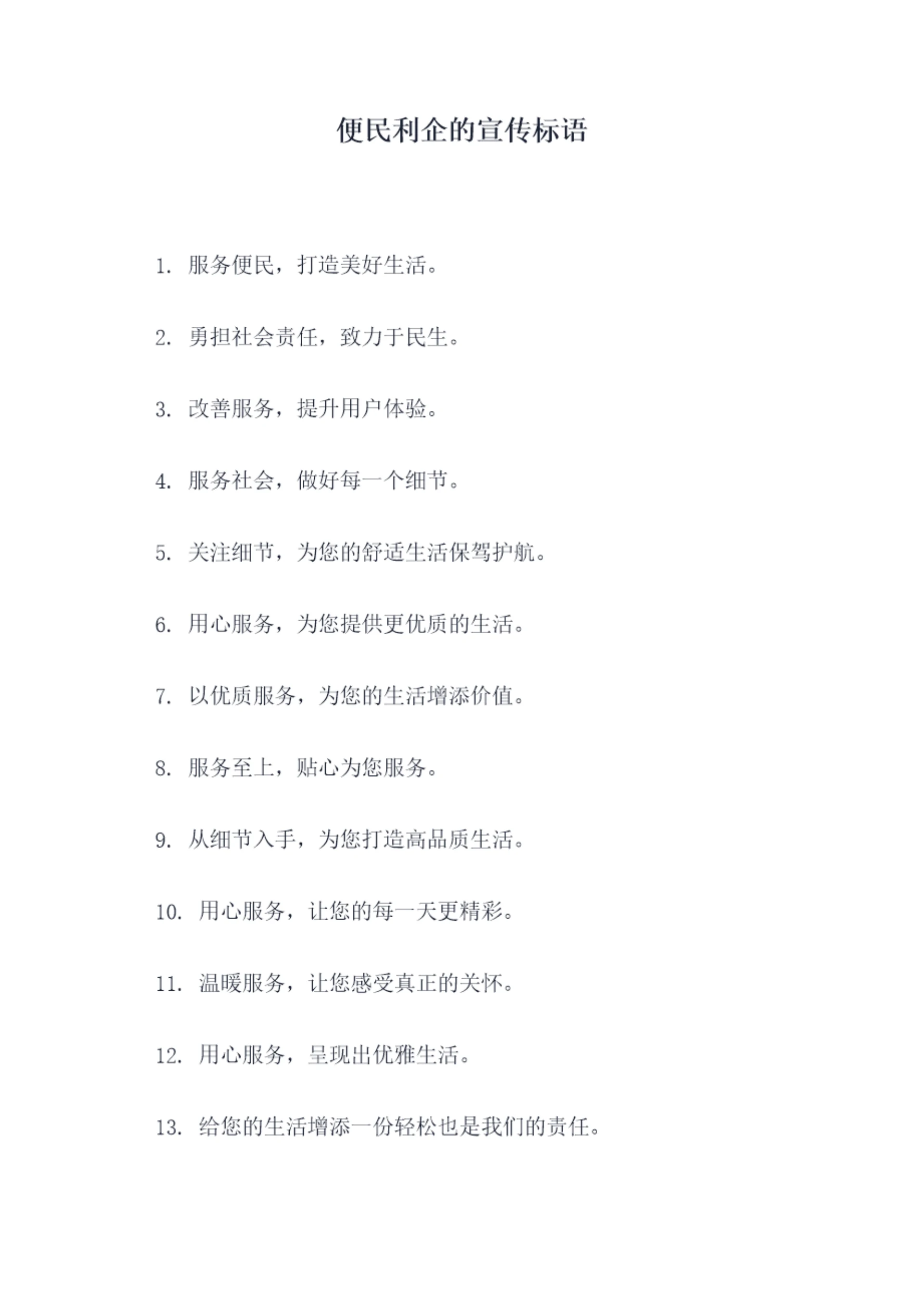 便民利企的宣传标语

1.服务便民，打造美好生活。

2.勇担社会责任，致力于民生。

3.改善服务，提升用户体验。

4.服务社会，做好每一个细节。

5.关注细节，为您的舒适生活保驾护航。

6.用心服务，为您提供更优质的生活。

7.以优质服务，为您的生活增添价值。

8.服务至上，贴心为您服务。

9.从细节入手，为您打造高品质生活。

10.用心服务，让您的每一天更精彩。

11.温暖服务，让您感受真正的关怀。

12.用心服务，呈现出优雅生活。

13.给您的生活增添一份轻松也是我们的责任。